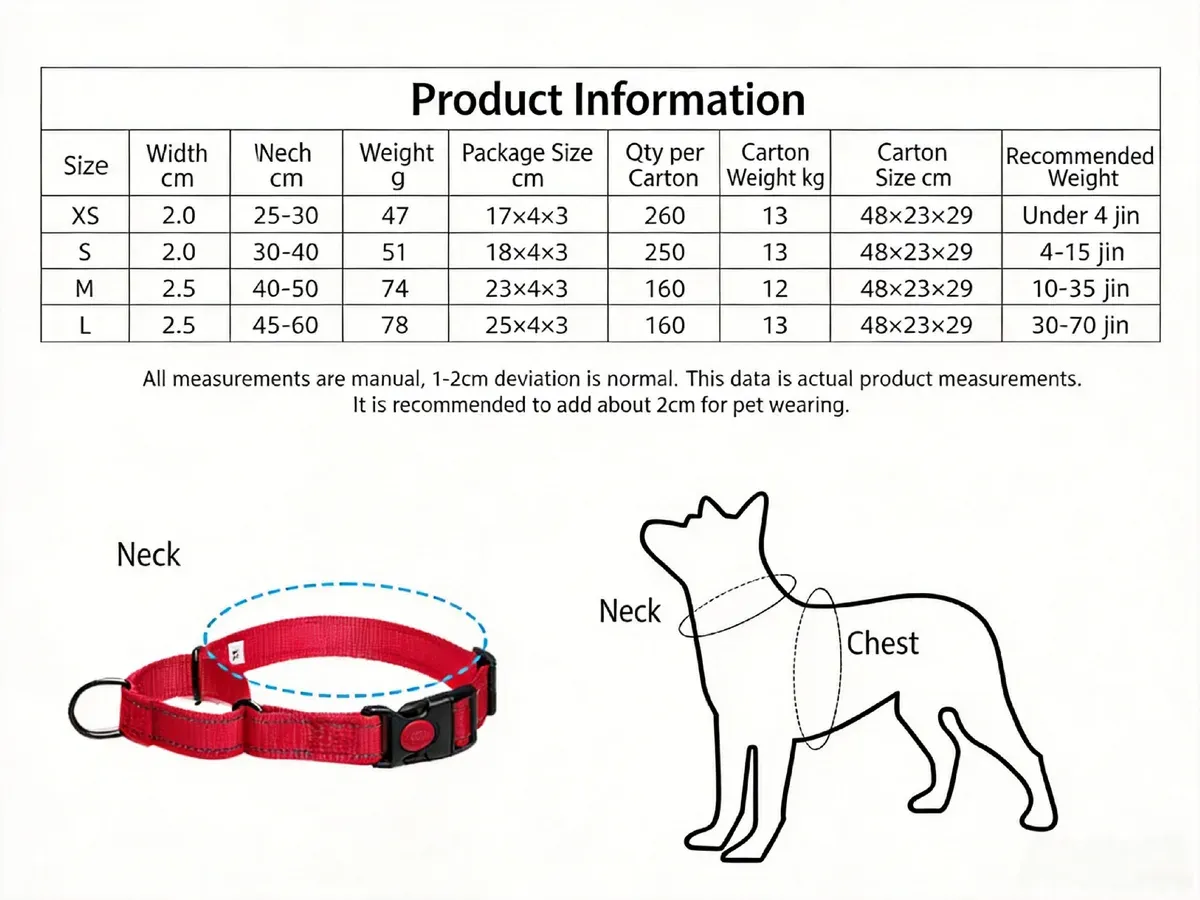 Product Information

| Size | Width cm | Nech cm | Weight g | Package Size cm | Qty per Carton | Carton Weight kg | Carton Size cm | Recommended Weight |
|---|---|---|---|---|---|---|---|---|
| XS | 2.0 | 25-30 | 47 | 17×4×3 | 260 | 13 | 48×23×29 | Under 4 jin |
| S | 2.0 | 30-40 | 51 | 18×4×3 | 250 | 13 | 48×23×29 | 4-15 jin |
| M | 2.5 | 40-50 | 74 | 23×4×3 | 160 | 12 | 48×23×29 | 10-35 jin |
| L | 2.5 | 45-60 | 78 | 25×4×3 | 160 | 13 | 48×23×29 | 30-70 jin |

All measurements are manual, 1-2cm deviation is normal. This data is actual product measurements. It is recommended to add about 2cm for pet wearing.

Neck

Neck

Chest